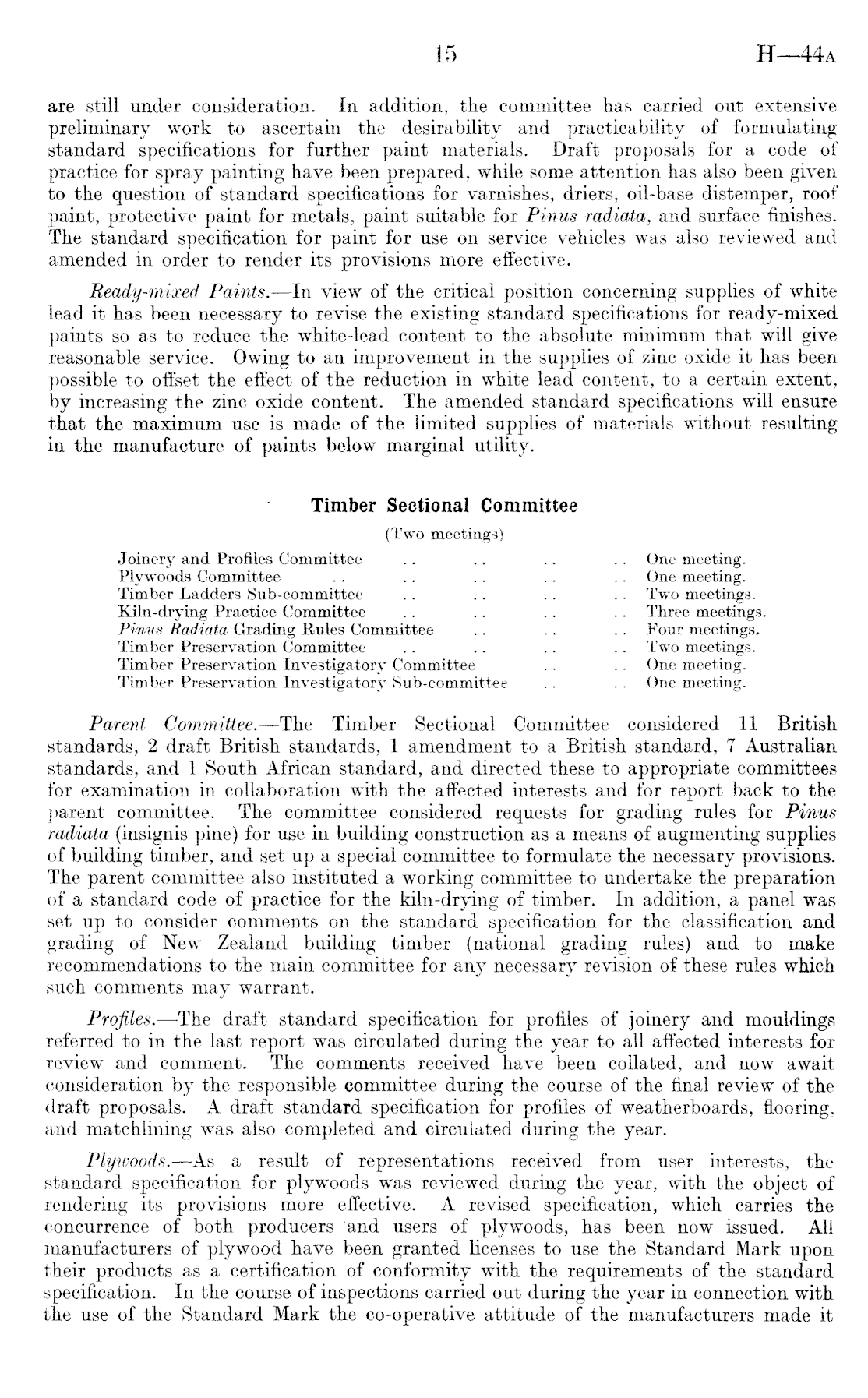 15 H—44A

are still under consideration. In addition, the committee has carried out extensive preliminary work to ascertain the desirability and practicability of formulating standard specifications for further paint materials. Draft proposals for a code of practice for spray painting have been prepared, while some attention has also been given to the question of standard specifications for varnishes, driers, oil-base distemper, roof paint, protective paint for metals, paint suitable for Pinus radiata, and surface finishes. The standard specification for paint for use on service vehicles was also reviewed and amended in order to render its provisions more effective.

Ready-mixed Paints.—In view of the critical position concerning supplies of white lead it has been necessary to revise the existing standard specifications for ready-mixed paints so as to reduce the white-lead content to the absolute minimum that will give reasonable service. Owing to an improvement in the supplies of zinc oxide it has been possible to offset the effect of the reduction in white lead content, to a certain extent, by increasing the zinc oxide content. The amended standard specifications will ensure that the maximum use is made of the limited supplies of materials without resulting in the manufacture of paints below marginal utility.

Timber Sectional Committee

(Two meetings)

Joinery and Profiles Committee .. .. .. .. One meeting.
Plywoods Committee .. .. .. .. .. One meeting.
Timber Ladders Sub-committee .. .. .. .. Two meetings.
Kiln-drying Practice Committee .. .. .. .. Three meetings.
Pinus Radiata Grading Rules Committee .. .. .. Four meetings.
Timber Preservation Committee .. .. .. .. Two meetings.
Timber Preservation Investigatory Committee .. .. One meeting.
Timber Preservation Investigatory Sub-committee .. .. One meeting.

Parent Committee.—The Timber Sectional Committee considered 11 British standards, 2 draft British standards, 1 amendment to a British standard, 7 Australian standards, and 1 South African standard, and directed these to appropriate committees for examination in collaboration with the affected interests and for report back to the parent committee. The committee considered requests for grading rules for Pinus radiata (insignis pine) for use in building construction as a means of augmenting supplies of building timber, and set up a special committee to formulate the necessary provisions. The parent committee also instituted a working committee to undertake the preparation of a standard code of practice for the kiln-drying of timber. In addition, a panel was set up to consider comments on the standard specification for the classification and grading of New Zealand building timber (national grading rules) and to make recommendations to the main committee for any necessary revision of these rules which such comments may warrant.

Profiles.—The draft standard specification for profiles of joinery and mouldings referred to in the last report was circulated during the year to all affected interests for review and comment. The comments received have been collated, and now await consideration by the responsible committee during the course of the final review of the draft proposals. A draft standard specification for profiles of weatherboards, flooring, and matchlining was also completed and circulated during the year.

Plywoods.—As a result of representations received from user interests, the standard specification for plywoods was reviewed during the year, with the object of rendering its provisions more effective. A revised specification, which carries the concurrence of both producers and users of plywoods, has been now issued. All manufacturers of plywood have been granted licenses to use the Standard Mark upon their products as a certification of conformity with the requirements of the standard specification. In the course of inspections carried out during the year in connection with the use of the Standard Mark the co-operative attitude of the manufacturers made it